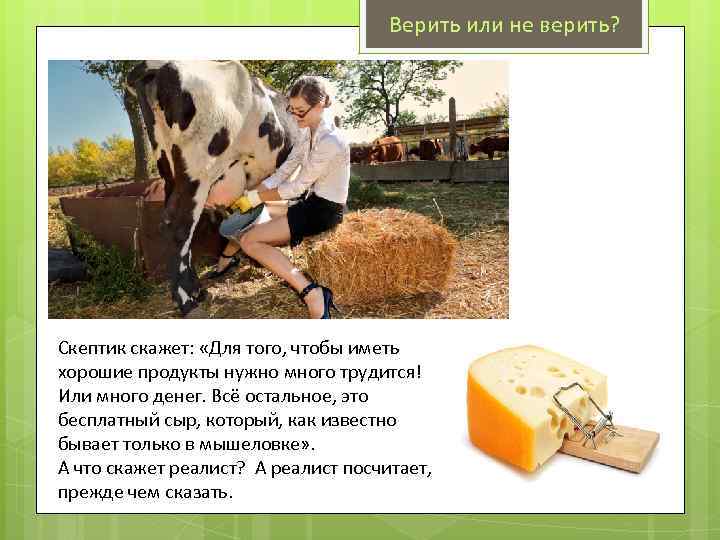 Верить или не верить?

Скептик скажет: «Для того, чтобы иметь хорошие продукты нужно много трудится! Или много денег. Всё остальное, это бесплатный сыр, который, как известно бывает только в мышеловке».
А что скажет реалист? А реалист посчитает, прежде чем сказать.